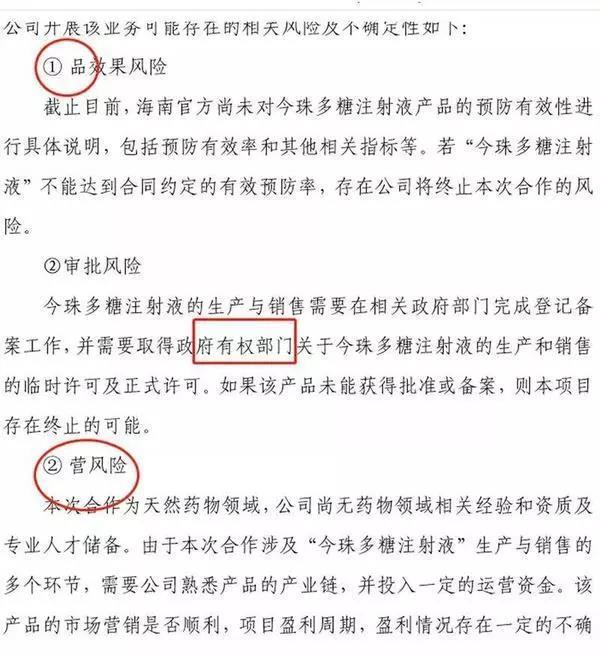 公司开展该业务可能存在的相关风险及不确定性如下：

① 品效果风险

截止目前，海南官方尚未对今珠多糖注射液产品的预防有效性进行具体说明，包括预防有效率和其他相关指标等。若“今珠多糖注射液”不能达到合同约定的有效预防率，存在公司将终止本次合作的风险。

②审批风险

今珠多糖注射液的生产与销售需要在相关政府部门完成登记备案工作，并需要取得政府有权部门关于今珠多糖注射液的生产和销售的临时许可及正式许可。如果该产品未能获得批准或备案，则本项目存在终止的可能。

② 营风险

本次合作为天然药物领域，公司尚无药物领域相关经验和资质及专业人才储备。由于本次合作涉及“今珠多糖注射液”生产与销售的多个环节，需要公司熟悉产品的产业链，并投入一定的运营资金。该产品的市场营销是否顺利，项目盈利周期，盈利情况存在一定的不确